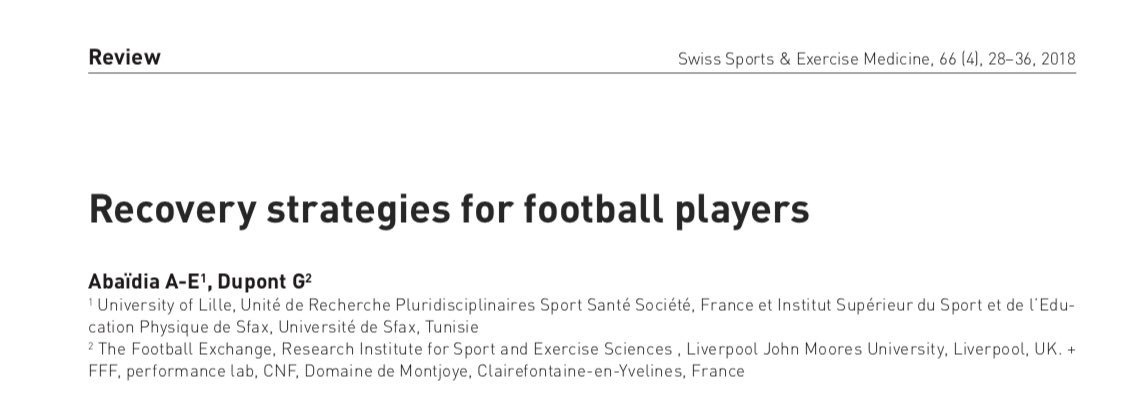 Review

Swiss Sports & Exercise Medicine, 66 (4), 28–36, 2018

Recovery strategies for football players

Abaïdia A-E$^1$, Dupont G$^2$

$^1$ University of Lille, Unité de Recherche Pluridisciplinaires Sport Santé Société, France et Institut Supérieur du Sport et de l'Education Physique de Sfax, Université de Sfax, Tunisie
$^2$ The Football Exchange, Research Institute for Sport and Exercise Sciences , Liverpool John Moores University, Liverpool, UK. + FFF, performance lab, CNF, Domaine de Montjoye, Clairefontaine-en-Yvelines, France